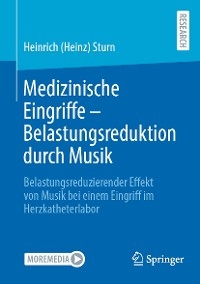 RESEARCH

Heinrich (Heinz) Sturn

Medizinische Eingriffe – Belastungsreduktion durch Musik

Belastungsreduzierender Effekt von Musik bei einem Eingriff im Herzkatheterlabor

MOREMEDIA

Springer